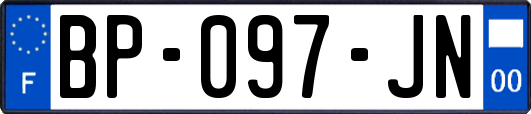 F

BP-097-JN

00